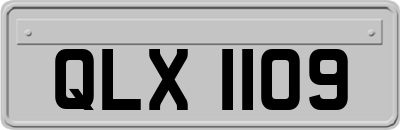 QLX 1109